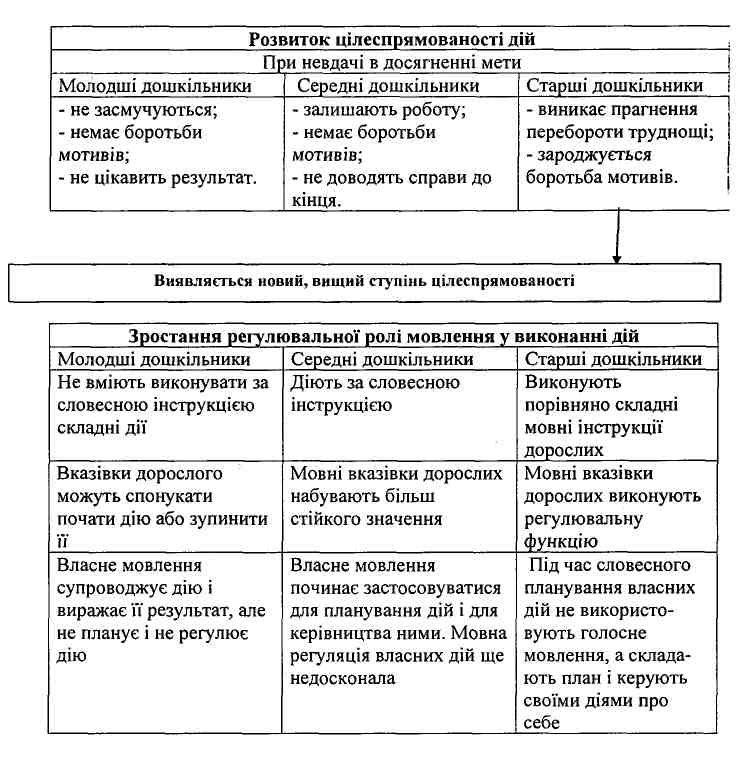 | Розвиток цілеспрямованості дій | | |
|---|---|---|
| При невдачі в досягненні мети | | |
| Молодші дошкільники | Середні дошкільники | Старші дошкільники |
| - не засмучуються; - немає боротьби мотивів; - не цікавить результат. | - залишають роботу; - немає боротьби мотивів; - не доводять справи до кінця. | - виникає прагнення перебороти труднощі; - зароджується боротьба мотивів. |

Виявляється новий, вищий ступінь цілеспрямованості

| Зростання регулювальної ролі мовлення у виконанні дій | | |
|---|---|---|
| Молодші дошкільники | Середні дошкільники | Старші дошкільники |
| Не вміють виконувати за словесною інструкцією складні дії | Діють за словесною інструкцією | Виконують порівняно складні мовні інструкції дорослих |
| Вказівки дорослого можуть спонукати почати дію або зупинити її | Мовні вказівки дорослих набувають більш стійкого значення | Мовні вказівки дорослих виконують регулювальну функцію |
| Власне мовлення супроводжує дію і виражає її результат, але не планує і не регулює дію | Власне мовлення починає застосовуватися для планування дій і для керівництва ними. Мовна регуляція власних дій ще недосконала | Під час словесного планування власних дій не використовують голосне мовлення, а складають план і керують своїми діями про себе |